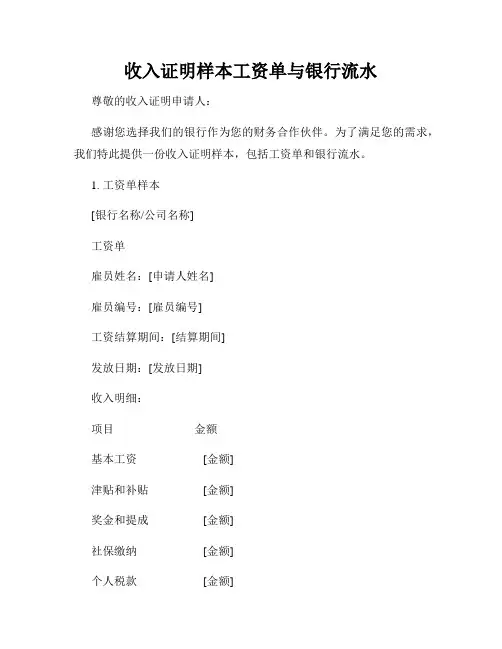 收入证明样本工资单与银行流水

尊敬的收入证明申请人：

感谢您选择我们的银行作为您的财务合作伙伴。为了满足您的需求，我们特此提供一份收入证明样本，包括工资单和银行流水。

1. 工资单样本

[银行名称/公司名称]

工资单

雇员姓名：[申请人姓名]

雇员编号：[雇员编号]

工资结算期间：[结算期间]

发放日期：[发放日期]

收入明细：

| 项目 | 金额 |
|---|---|
| 基本工资 | [金额] |
| 津贴和补贴 | [金额] |
| 奖金和提成 | [金额] |
| 社保缴纳 | [金额] |
| 个人税款 | [金额] |